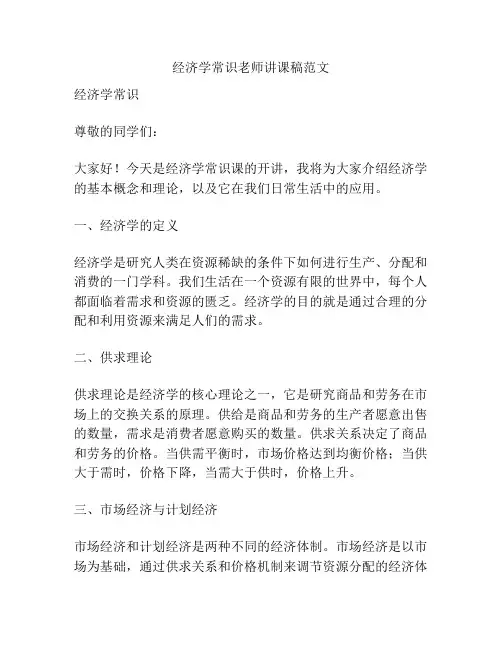 经济学常识老师讲课稿范文

经济学常识

尊敬的同学们：

大家好！今天是经济学常识课的开讲，我将为大家介绍经济学的基本概念和理论，以及它在我们日常生活中的应用。

一、经济学的定义

经济学是研究人类在资源稀缺的条件下如何进行生产、分配和消费的一门学科。我们生活在一个资源有限的世界中，每个人都面临着需求和资源的匮乏。经济学的目的就是通过合理的分配和利用资源来满足人们的需求。

二、供求理论

供求理论是经济学的核心理论之一，它是研究商品和劳务在市场上的交换关系的原理。供给是商品和劳务的生产者愿意出售的数量，需求是消费者愿意购买的数量。供求关系决定了商品和劳务的价格。当供需平衡时，市场价格达到均衡价格；当供大于需时，价格下降，当需大于供时，价格上升。

三、市场经济与计划经济

市场经济和计划经济是两种不同的经济体制。市场经济是以市场为基础，通过供求关系和价格机制来调节资源分配的经济体